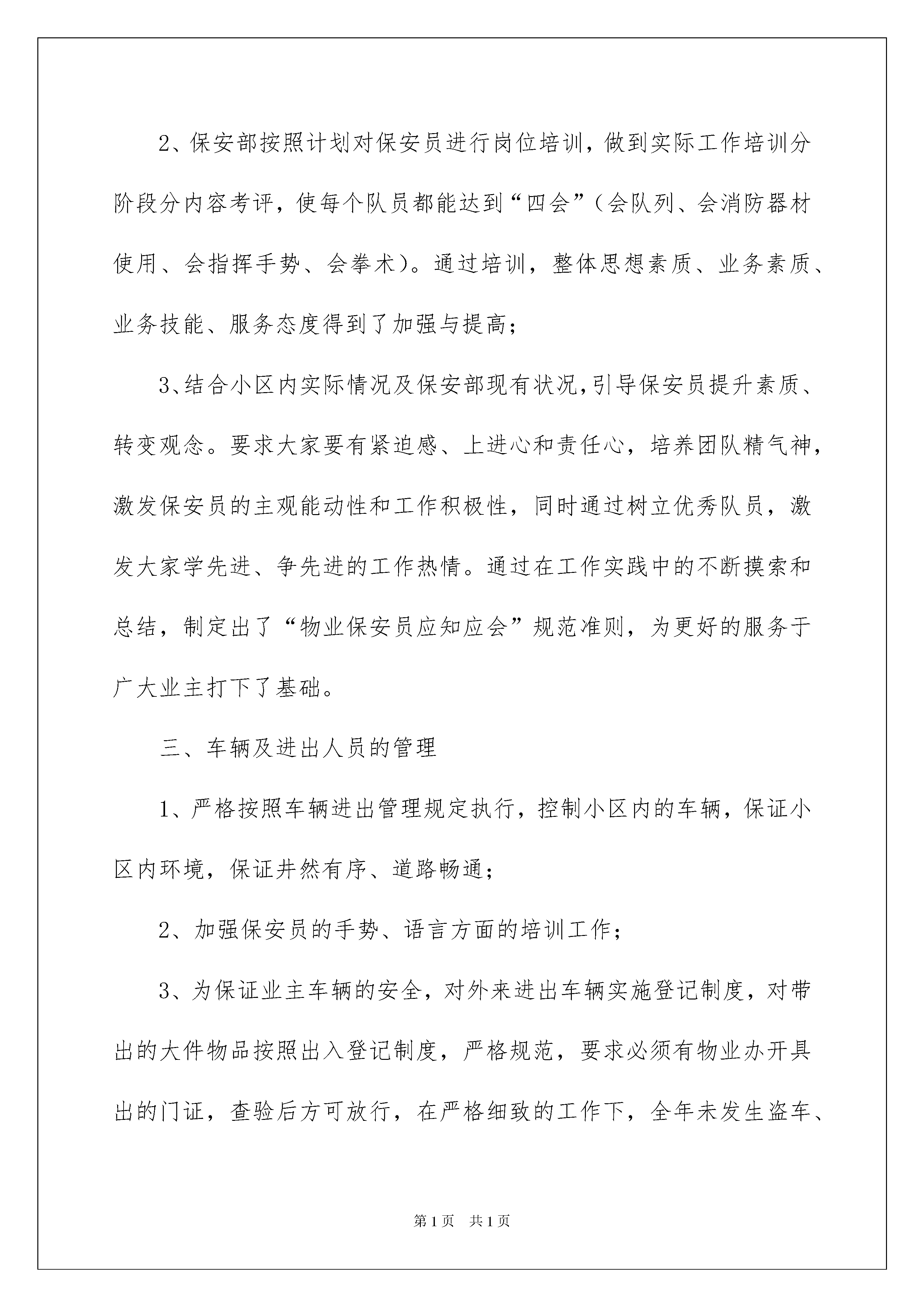 2、保安部按照计划对保安员进行岗位培训，做到实际工作培训分阶段分内容考评，使每个队员都能达到“四会”（会队列、会消防器材使用、会指挥手势、会拳术）。通过培训，整体思想素质、业务素质、业务技能、服务态度得到了加强与提高；

3、结合小区内实际情况及保安部现有状况，引导保安员提升素质、转变观念。要求大家要有紧迫感、上进心和责任心，培养团队精气神，激发保安员的主观能动性和工作积极性，同时通过树立优秀队员，激发大家学先进、争先进的工作热情。通过在工作实践中的不断摸索和总结，制定出了“物业保安员应知应会”规范准则，为更好的服务于广大业主打下了基础。

三、车辆及进出人员的管理

1、严格按照车辆进出管理规定执行，控制小区内的车辆，保证小区内环境，保证井然有序、道路畅通；

2、加强保安员的手势、语言方面的培训工作；

3、为保证业主车辆的安全，对外来进出车辆实施登记制度，对带出的大件物品按照出入登记制度，严格规范，要求必须有物业办开具出的门证，查验后方可放行，在严格细致的工作下，全年未发生盗车、

第1页 共1页